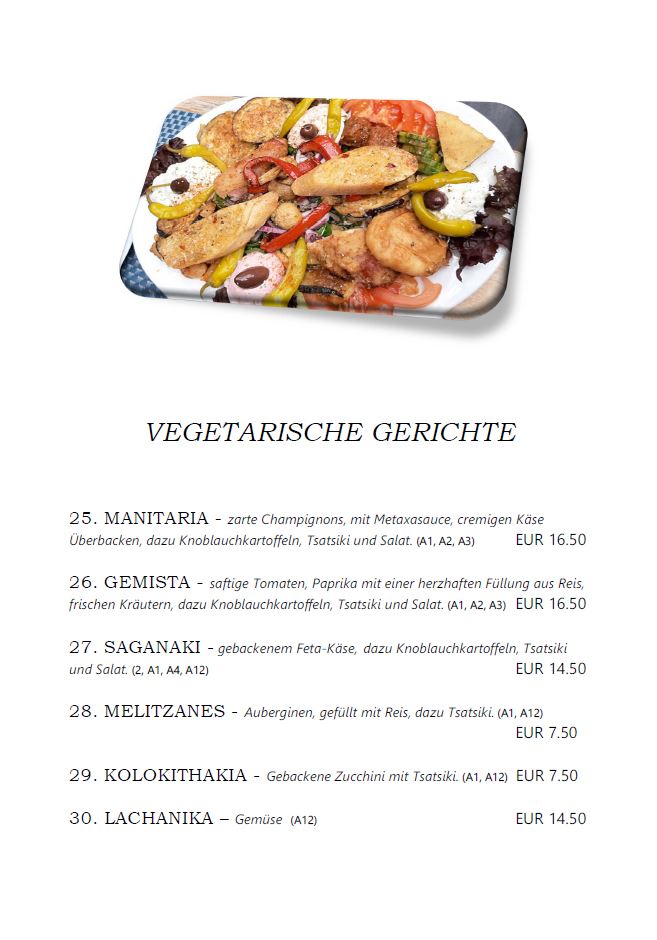 VEGETARISCHE GERICHTE

25. MANITARIA - zarte Champignons, mit Metaxasauce, cremigen Käse Überbacken, dazu Knoblauchkartoffeln, Tsatsiki und Salat. (A1, A2, A3) EUR 16.50

26. GEMISTA - saftige Tomaten, Paprika mit einer herzhaften Füllung aus Reis, frischen Kräutern, dazu Knoblauchkartoffeln, Tsatsiki und Salat. (A1, A2, A3) EUR 16.50

27. SAGANAKI - gebackenem Feta-Käse, dazu Knoblauchkartoffeln, Tsatsiki und Salat. (2, A1, A4, A12) EUR 14.50

28. MELITZANES - Auberginen, gefüllt mit Reis, dazu Tsatsiki. (A1, A12) EUR 7.50

29. KOLOKITHAKIA - Gebackene Zucchini mit Tsatsiki. (A1, A12) EUR 7.50

30. LACHANIKA – Gemüse (A12) EUR 14.50